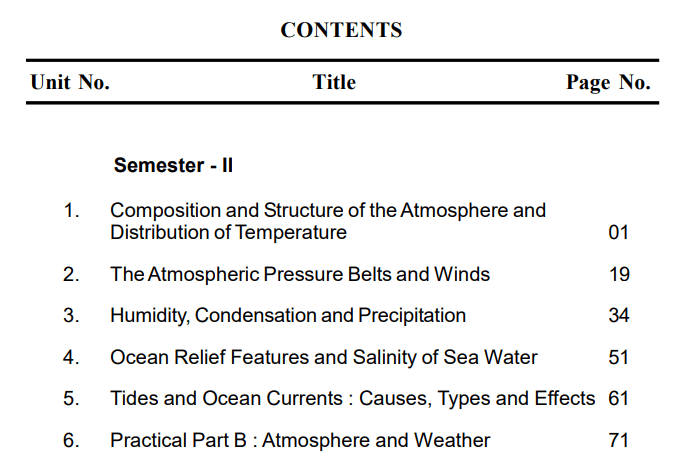 CONTENTS

| Unit No. | Title | Page No. |
|---|---|---|
| | Semester - II | |
| 1. | Composition and Structure of the Atmosphere and Distribution of Temperature | 01 |
| 2. | The Atmospheric Pressure Belts and Winds | 19 |
| 3. | Humidity, Condensation and Precipitation | 34 |
| 4. | Ocean Relief Features and Salinity of Sea Water | 51 |
| 5. | Tides and Ocean Currents : Causes, Types and Effects | 61 |
| 6. | Practical Part B : Atmosphere and Weather | 71 |